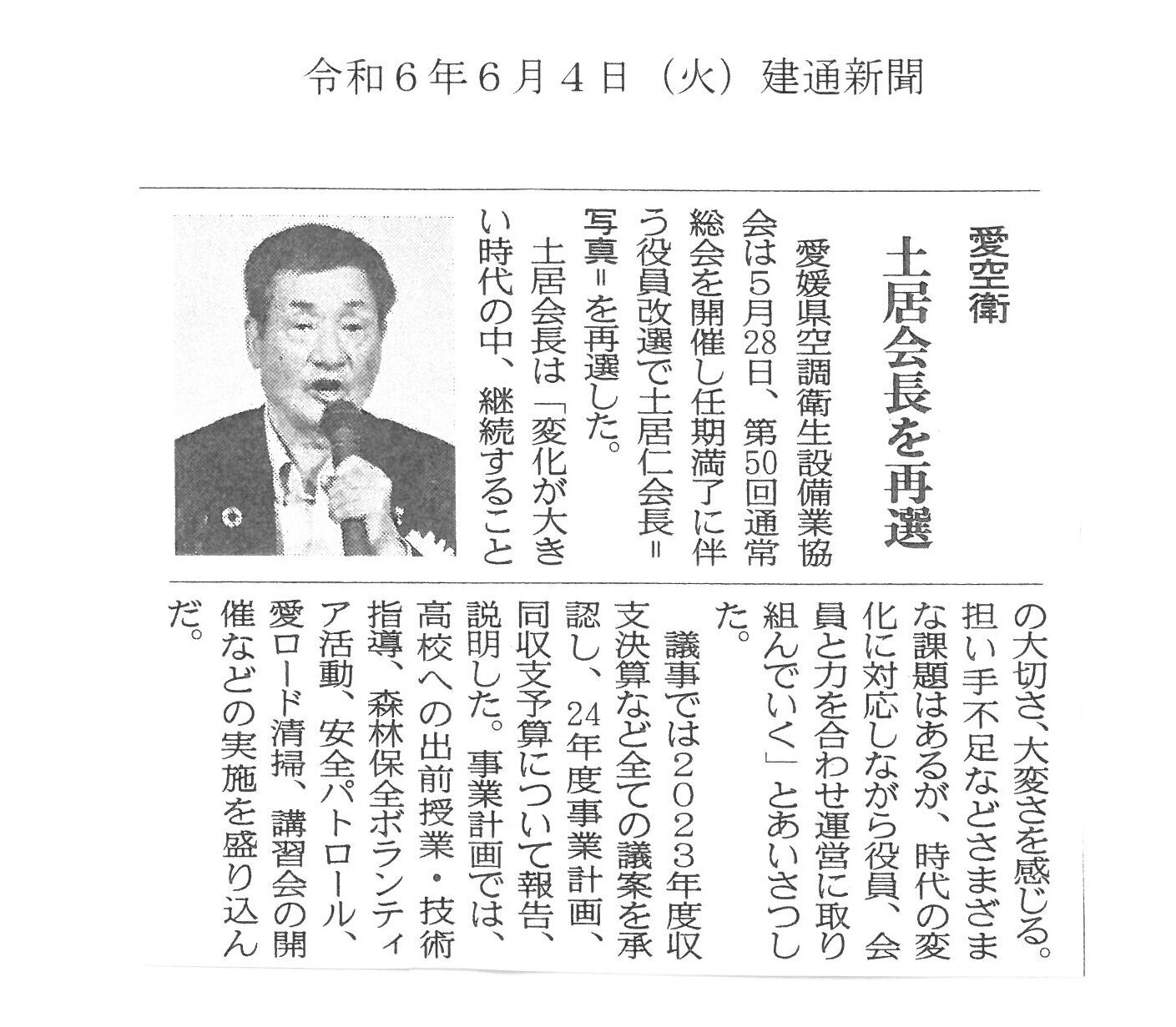 令和6年6月4日（火）建通新聞

愛空衛

土居会長を再選

愛媛県空調衛生設備業協会は5月28日、第50回通常総会を開催し任期満了に伴う役員改選で土居仁会長＝写真＝を再選した。

土居会長は「変化が大きい時代の中、継続することの大切さ、大変さを感じる。担い手不足などさまざまな課題はあるが、時代の変化に対応しながら役員、会員と力を合わせ運営に取り組んでいく」とあいさつした。

議事では2023年度収支決算など全ての議案を承認し、24年度事業計画、同収支予算について報告、説明した。事業計画では、高校への出前授業・技術指導、森林保全ボランティア活動、安全パトロール、愛ロード清掃、講習会の開催などの実施を盛り込んだ。